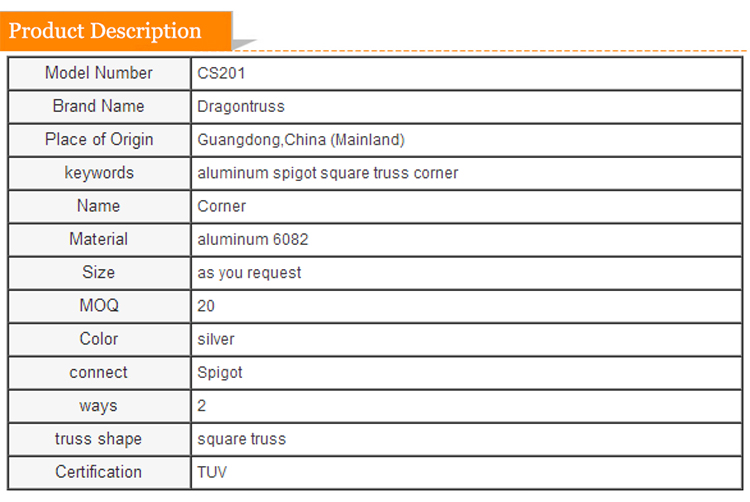 Product Description

| Model Number | CS201 |
|---|---|
| Brand Name | Dragontruss |
| Place of Origin | Guangdong,China (Mainland) |
| keywords | aluminum spigot square truss corner |
| Name | Corner |
| Material | aluminum 6082 |
| Size | as you request |
| MOQ | 20 |
| Color | silver |
| connect | Spigot |
| ways | 2 |
| truss shape | square truss |
| Certification | TUV |